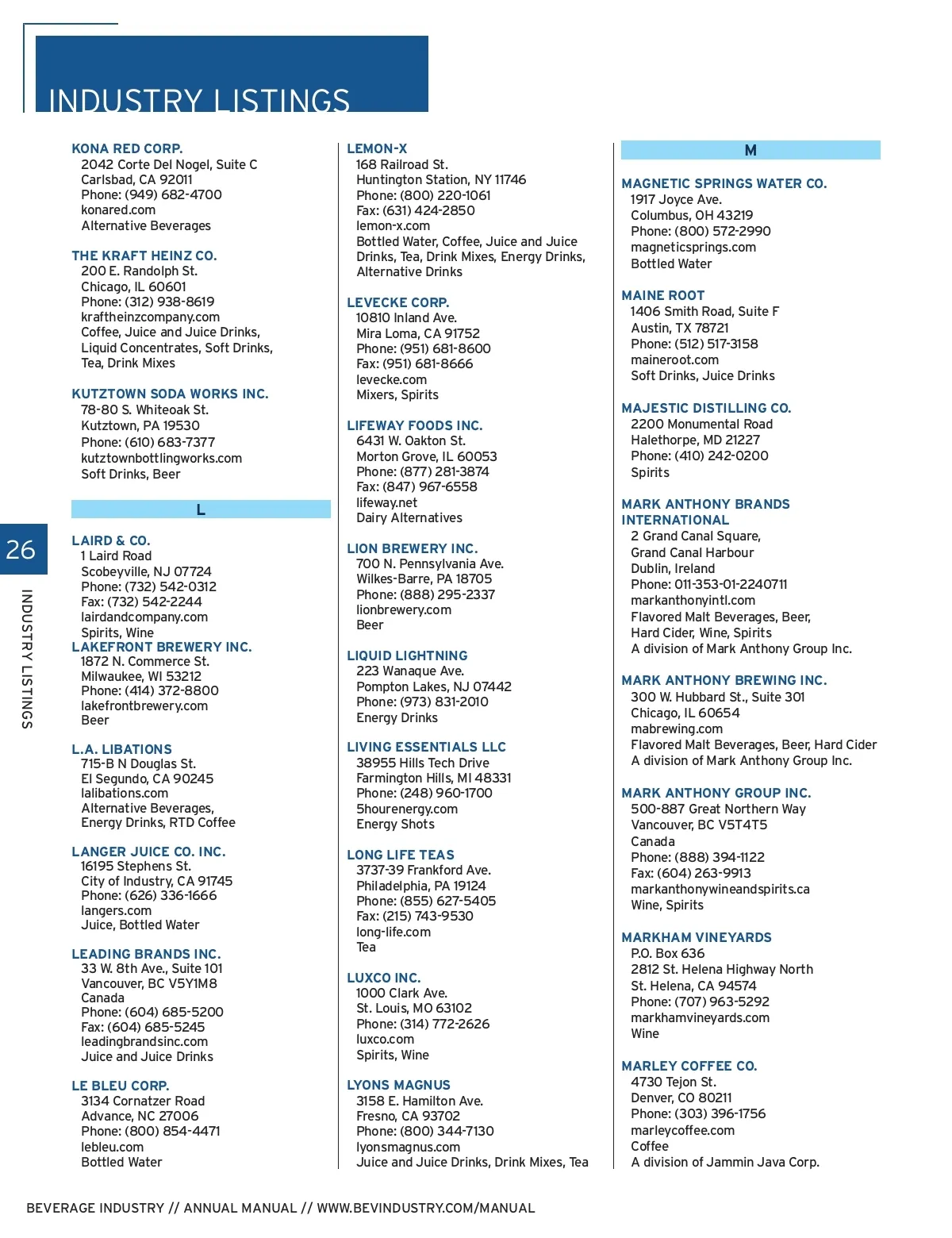 INDUSTRY LISTINGS

26

INDUSTRY LISTINGS

KONA RED CORP.
2042 Corte Del Nogel, Suite C
Carlsbad, CA 92011
Phone: (949) 682-4700
konared.com
Alternative Beverages

THE KRAFT HEINZ CO.
200 E. Randolph St.
Chicago, IL 60601
Phone: (312) 938-8619
kraftheinzcompany.com
Coffee, Juice and Juice Drinks, Liquid Concentrates, Soft Drinks, Tea, Drink Mixes

KUTZTOWN SODA WORKS INC.
78-80 S. Whiteoak St.
Kutztown, PA 19530
Phone: (610) 683-7377
kutztownbottlingworks.com
Soft Drinks, Beer

L

LAIRD & CO.
1 Laird Road
Scobeyville, NJ 07724
Phone: (732) 542-0312
Fax: (732) 542-2244
lairdandcompany.com
Spirits, Wine

LAKEFRONT BREWERY INC.
1872 N. Commerce St.
Milwaukee, WI 53212
Phone: (414) 372-8800
lakefrontbrewery.com
Beer

L.A. LIBATIONS
715-B N Douglas St.
El Segundo, CA 90245
lalibations.com
Alternative Beverages, Energy Drinks, RTD Coffee

LANGER JUICE CO. INC.
16195 Stephens St.
City of Industry, CA 91745
Phone: (626) 336-1666
langers.com
Juice, Bottled Water

LEADING BRANDS INC.
33 W. 8th Ave., Suite 101
Vancouver, BC V5Y1M8
Canada
Phone: (604) 685-5200
Fax: (604) 685-5245
leadingbrandsinc.com
Juice and Juice Drinks

LE BLEU CORP.
3134 Cornatzer Road
Advance, NC 27006
Phone: (800) 854-4471
lebleu.com
Bottled Water

LEMON-X
168 Railroad St.
Huntington Station, NY 11746
Phone: (800) 220-1061
Fax: (631) 424-2850
lemon-x.com
Bottled Water, Coffee, Juice and Juice Drinks, Tea, Drink Mixes, Energy Drinks, Alternative Drinks

LEVECKE CORP.
10810 Inland Ave.
Mira Loma, CA 91752
Phone: (951) 681-8600
Fax: (951) 681-8666
levecke.com
Mixers, Spirits

LIFEWAY FOODS INC.
6431 W. Oakton St.
Morton Grove, IL 60053
Phone: (877) 281-3874
Fax: (847) 967-6558
lifeway.net
Dairy Alternatives

LION BREWERY INC.
700 N. Pennsylvania Ave.
Wilkes-Barre, PA 18705
Phone: (888) 295-2337
lionbrewery.com
Beer

LIQUID LIGHTNING
223 Wanaque Ave.
Pompton Lakes, NJ 07442
Phone: (973) 831-2010
Energy Drinks

LIVING ESSENTIALS LLC
38955 Hills Tech Drive
Farmington Hills, MI 48331
Phone: (248) 960-1700
5hourenergy.com
Energy Shots

LONG LIFE TEAS
3737-39 Frankford Ave.
Philadelphia, PA 19124
Phone: (855) 627-5405
Fax: (215) 743-9530
long-life.com
Tea

LUXCO INC.
1000 Clark Ave.
St. Louis, MO 63102
Phone: (314) 772-2626
luxco.com
Spirits, Wine

LYONS MAGNUS
3158 E. Hamilton Ave.
Fresno, CA 93702
Phone: (800) 344-7130
lyonsmagnus.com
Juice and Juice Drinks, Drink Mixes, Tea

M

MAGNETIC SPRINGS WATER CO.
1917 Joyce Ave.
Columbus, OH 43219
Phone: (800) 572-2990
magneticsprings.com
Bottled Water

MAINE ROOT
1406 Smith Road, Suite F
Austin, TX 78721
Phone: (512) 517-3158
maineroot.com
Soft Drinks, Juice Drinks

MAJESTIC DISTILLING CO.
2200 Monumental Road
Halethorpe, MD 21227
Phone: (410) 242-0200
Spirits

MARK ANTHONY BRANDS INTERNATIONAL
2 Grand Canal Square, Grand Canal Harbour
Dublin, Ireland
Phone: 011-353-01-2240711
markanthonyintl.com
Flavored Malt Beverages, Beer, Hard Cider, Wine, Spirits
A division of Mark Anthony Group Inc.

MARK ANTHONY BREWING INC.
300 W. Hubbard St., Suite 301
Chicago, IL 60654
mabrewing.com
Flavored Malt Beverages, Beer, Hard Cider
A division of Mark Anthony Group Inc.

MARK ANTHONY GROUP INC.
500-887 Great Northern Way
Vancouver, BC V5T4T5
Canada
Phone: (888) 394-1122
Fax: (604) 263-9913
markanthonywineandspirits.ca
Wine, Spirits

MARKHAM VINEYARDS
P.O. Box 636
2812 St. Helena Highway North
St. Helena, CA 94574
Phone: (707) 963-5292
markhamvineyards.com
Wine

MARLEY COFFEE CO.
4730 Tejon St.
Denver, CO 80211
Phone: (303) 396-1756
marleycoffee.com
Coffee
A division of Jammin Java Corp.

BEVERAGE INDUSTRY // ANNUAL MANUAL // WWW.BEVINDUSTRY.COM/MANUAL